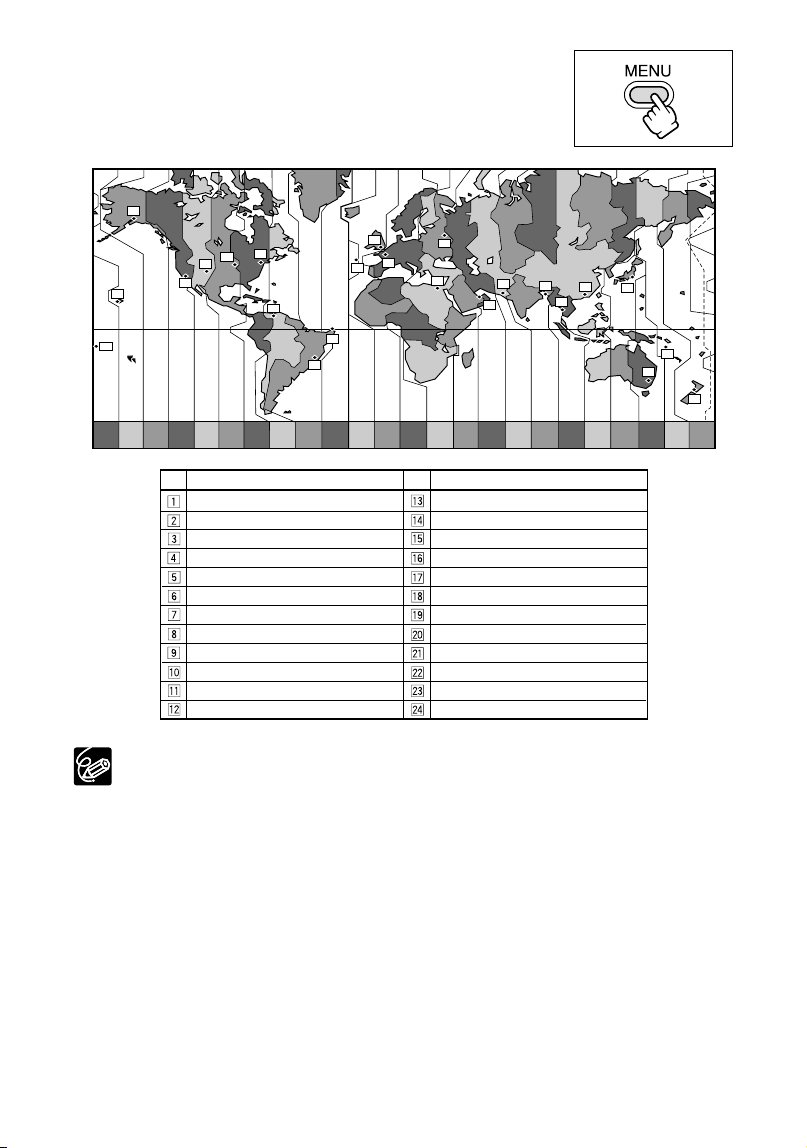 MENU

| | | | |
|---|---|---|---|
| 1 | | 13 | |
| 2 | | 14 | |
| 3 | | 15 | |
| 4 | | 16 | |
| 5 | | 17 | |
| 6 | | 18 | |
| 7 | | 19 | |
| 8 | | 20 | |
| 9 | | 21 | |
| 10 | | 22 | |
| 11 | | 23 | |
| 12 | | 24 | |